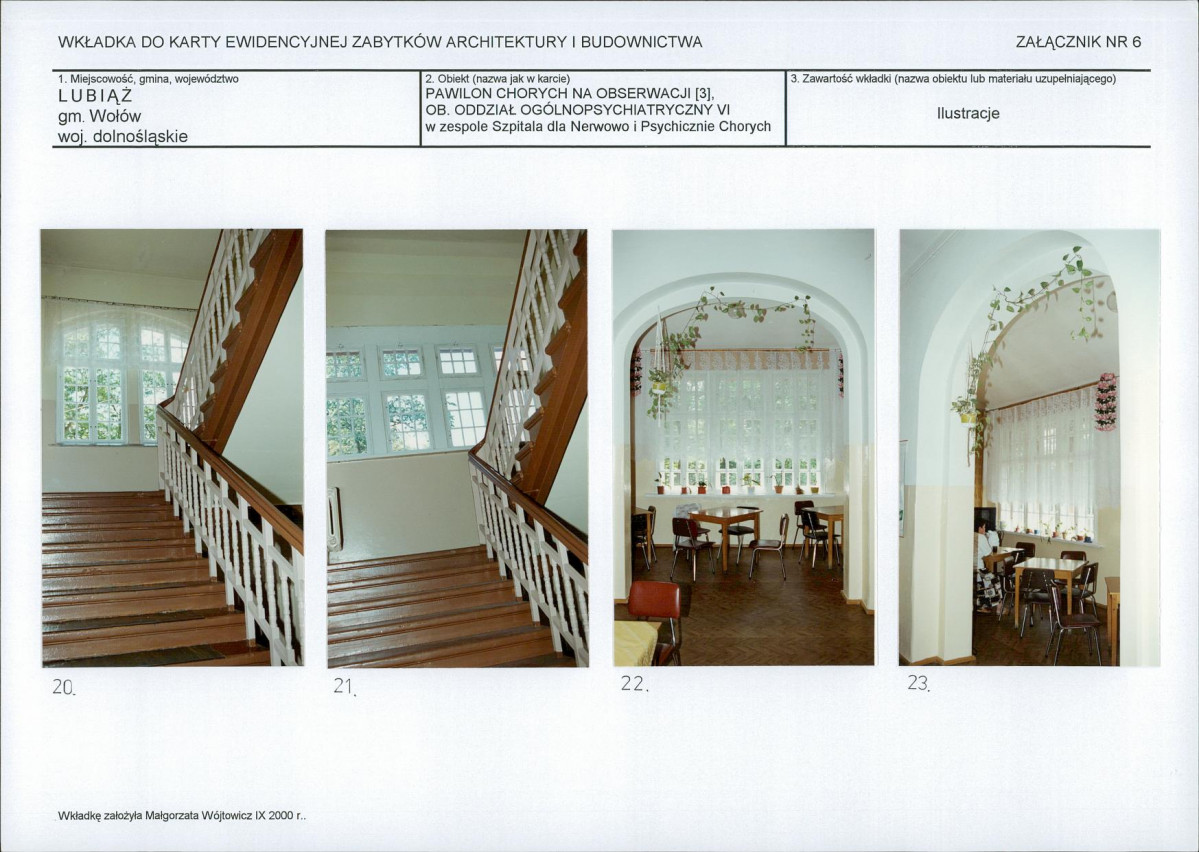 WKŁADKA DO KARTY EWIDENCYJNEJ ZABYTKÓW ARCHITEKTURY I BUDOWNICTWA

ZAŁĄCZNIK NR 6

1. Miejscowość, gmina, województwo
LUBIĄŻ
gm. Wołów
woj. dolnośląskie

2. Obiekt (nazwa jak w karcie)
PAWILON CHORYCH NA OBSERWACJI [3],
OB. ODDZIAŁ OGÓLNOPSYCHIATRYCZNY VI
w zespole Szpitala dla Nerwowo i Psychicznie Chorych

3. Zawartość wkładki (nazwa obiektu lub materiału uzupełniającego)
Ilustracje

20.

21.

22.

23.

Wkładkę założyła Małgorzata Wójtowicz IX 2000 r..